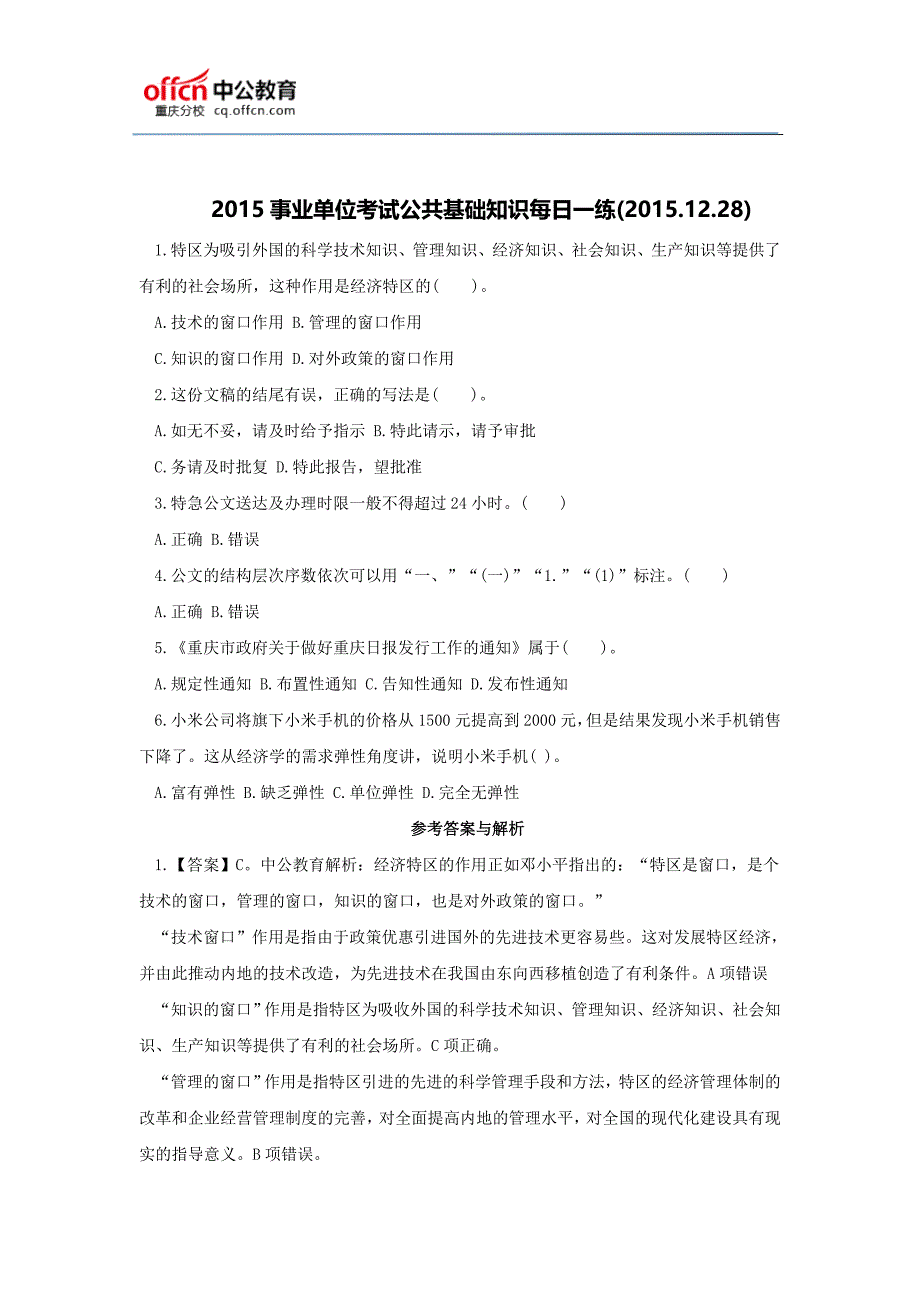 offcn 中公教育
重庆分校 cq.offcn.com

2015 事业单位考试公共基础知识每日一练(2015.12.28)

1.特区为吸引外国的科学技术知识、管理知识、经济知识、社会知识、生产知识等提供了有利的社会场所，这种作用是经济特区的(　　)。

A.技术的窗口作用 B.管理的窗口作用

C.知识的窗口作用 D.对外政策的窗口作用

2.这份文稿的结尾有误，正确的写法是(　　)。

A.如无不妥，请及时给予指示 B.特此请示，请予审批

C.务请及时批复 D.特此报告，望批准

3.特急公文送达及办理时限一般不得超过 24 小时。(　　)

A.正确 B.错误

4.公文的结构层次序数依次可以用“一、”“(一)”“1.”“(1)”标注。(　　)

A.正确 B.错误

5.《重庆市政府关于做好重庆日报发行工作的通知》属于(　　)。

A.规定性通知 B.布置性通知 C.告知性通知 D.发布性通知

6.小米公司将旗下小米手机的价格从 1500 元提高到 2000 元，但是结果发现小米手机销售下降了。这从经济学的需求弹性角度讲，说明小米手机( )。

A.富有弹性 B.缺乏弹性 C.单位弹性 D.完全无弹性

参考答案与解析

1.【答案】C。中公教育解析：经济特区的作用正如邓小平指出的：“特区是窗口，是个技术的窗口，管理的窗口，知识的窗口，也是对外政策的窗口。”

“技术窗口”作用是指由于政策优惠引进国外的先进技术更容易些。这对发展特区经济，并由此推动内地的技术改造，为先进技术在我国由东向西移植创造了有利条件。A 项错误

“知识的窗口”作用是指特区为吸收外国的科学技术知识、管理知识、经济知识、社会知识、生产知识等提供了有利的社会场所。C 项正确。

“管理的窗口”作用是指特区引进的先进的科学管理手段和方法，特区的经济管理体制的改革和企业经营管理制度的完善，对全面提高内地的管理水平，对全国的现代化建设具有现实的指导意义。B 项错误。